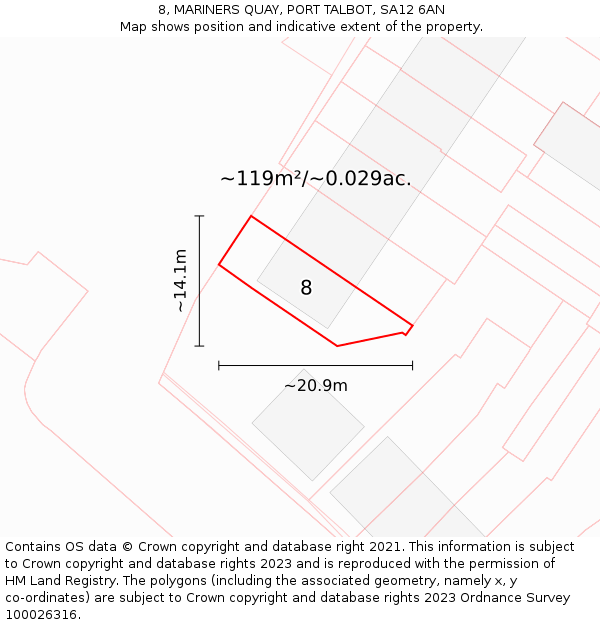 8, MARINERS QUAY, PORT TALBOT, SA12 6AN
Map shows position and indicative extent of the property.

~119m²/~0.029ac.

~14.1m

8

~20.9m

Contains OS data © Crown copyright and database right 2021. This information is subject to Crown copyright and database rights 2023 and is reproduced with the permission of HM Land Registry. The polygons (including the associated geometry, namely x, y co-ordinates) are subject to Crown copyright and database rights 2023 Ordnance Survey 100026316.